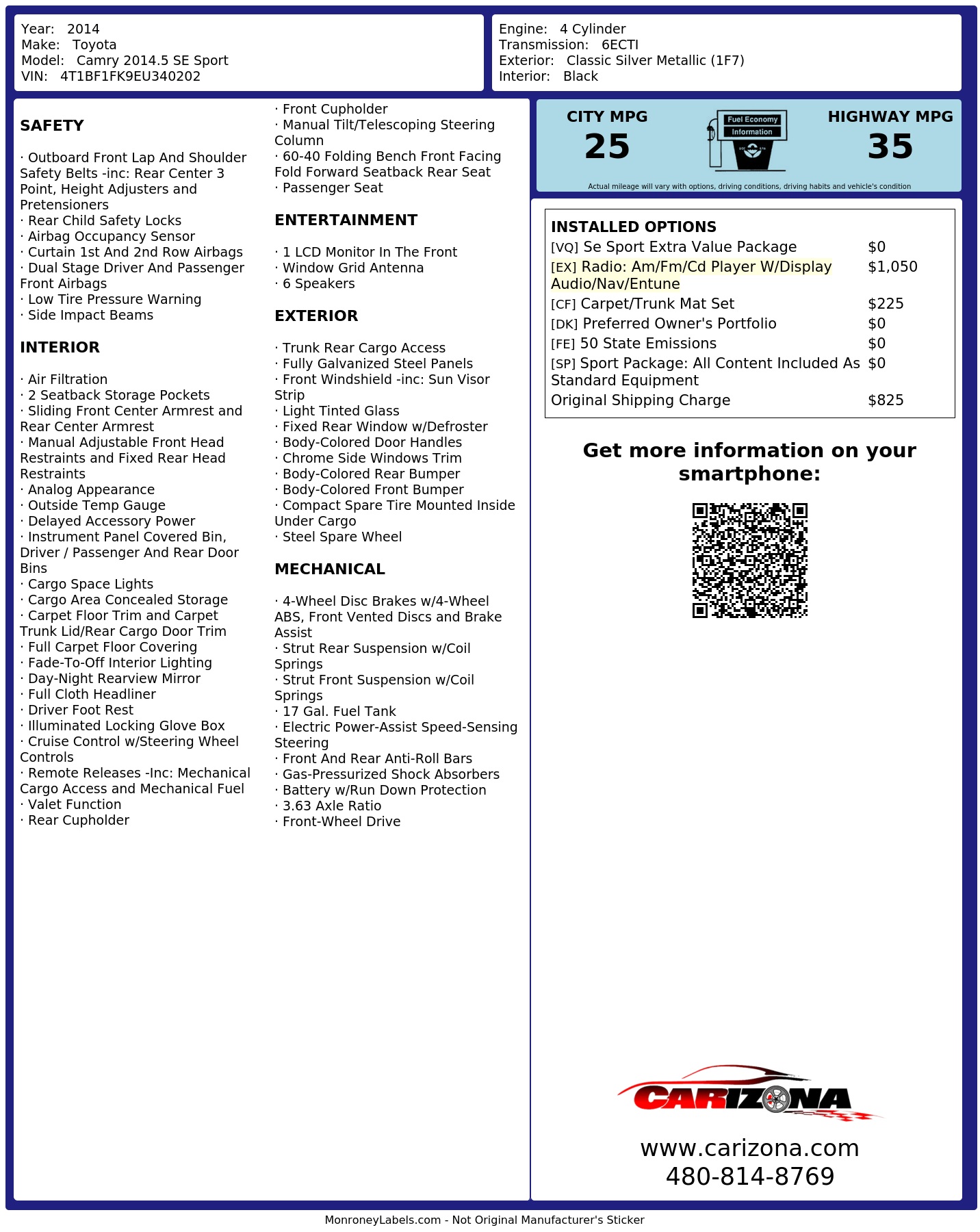 Year: 2014
Make: Toyota
Model: Camry 2014.5 SE Sport
VIN: 4T1BF1FK9EU340202

Engine: 4 Cylinder
Transmission: 6ECTI
Exterior: Classic Silver Metallic (1F7)
Interior: Black

SAFETY

· Outboard Front Lap And Shoulder Safety Belts -inc: Rear Center 3 Point, Height Adjusters and Pretensioners
· Rear Child Safety Locks
· Airbag Occupancy Sensor
· Curtain 1st And 2nd Row Airbags
· Dual Stage Driver And Passenger Front Airbags
· Low Tire Pressure Warning
· Side Impact Beams

INTERIOR

· Air Filtration
· 2 Seatback Storage Pockets
· Sliding Front Center Armrest and Rear Center Armrest
· Manual Adjustable Front Head Restraints and Fixed Rear Head Restraints
· Analog Appearance
· Outside Temp Gauge
· Delayed Accessory Power
· Instrument Panel Covered Bin, Driver / Passenger And Rear Door Bins
· Cargo Space Lights
· Cargo Area Concealed Storage
· Carpet Floor Trim and Carpet Trunk Lid/Rear Cargo Door Trim
· Full Carpet Floor Covering
· Fade-To-Off Interior Lighting
· Day-Night Rearview Mirror
· Full Cloth Headliner
· Driver Foot Rest
· Illuminated Locking Glove Box
· Cruise Control w/Steering Wheel Controls
· Remote Releases -Inc: Mechanical Cargo Access and Mechanical Fuel
· Valet Function
· Rear Cupholder

· Front Cupholder
· Manual Tilt/Telescoping Steering Column
· 60-40 Folding Bench Front Facing Fold Forward Seatback Rear Seat
· Passenger Seat

ENTERTAINMENT

· 1 LCD Monitor In The Front
· Window Grid Antenna
· 6 Speakers

EXTERIOR

· Trunk Rear Cargo Access
· Fully Galvanized Steel Panels
· Front Windshield -inc: Sun Visor Strip
· Light Tinted Glass
· Fixed Rear Window w/Defroster
· Body-Colored Door Handles
· Chrome Side Windows Trim
· Body-Colored Rear Bumper
· Body-Colored Front Bumper
· Compact Spare Tire Mounted Inside Under Cargo
· Steel Spare Wheel

MECHANICAL

· 4-Wheel Disc Brakes w/4-Wheel ABS, Front Vented Discs and Brake Assist
· Strut Rear Suspension w/Coil Springs
· Strut Front Suspension w/Coil Springs
· 17 Gal. Fuel Tank
· Electric Power-Assist Speed-Sensing Steering
· Front And Rear Anti-Roll Bars
· Gas-Pressurized Shock Absorbers
· Battery w/Run Down Protection
· 3.63 Axle Ratio
· Front-Wheel Drive

CITY MPG
25
Fuel Economy Information
HIGHWAY MPG
35
Actual mileage will vary with options, driving conditions, driving habits and vehicle's condition

INSTALLED OPTIONS

| | |
|---|---|
| [VQ] Se Sport Extra Value Package | $0 |
| [EX] Radio: Am/Fm/Cd Player W/Display Audio/Nav/Entune | $1,050 |
| [CF] Carpet/Trunk Mat Set | $225 |
| [DK] Preferred Owner's Portfolio | $0 |
| [FE] 50 State Emissions | $0 |
| [SP] Sport Package: All Content Included As Standard Equipment | $0 |
| Original Shipping Charge | $825 |

Get more information on your smartphone:

CARIZONA
www.carizona.com
480-814-8769

MonroneyLabels.com - Not Original Manufacturer's Sticker